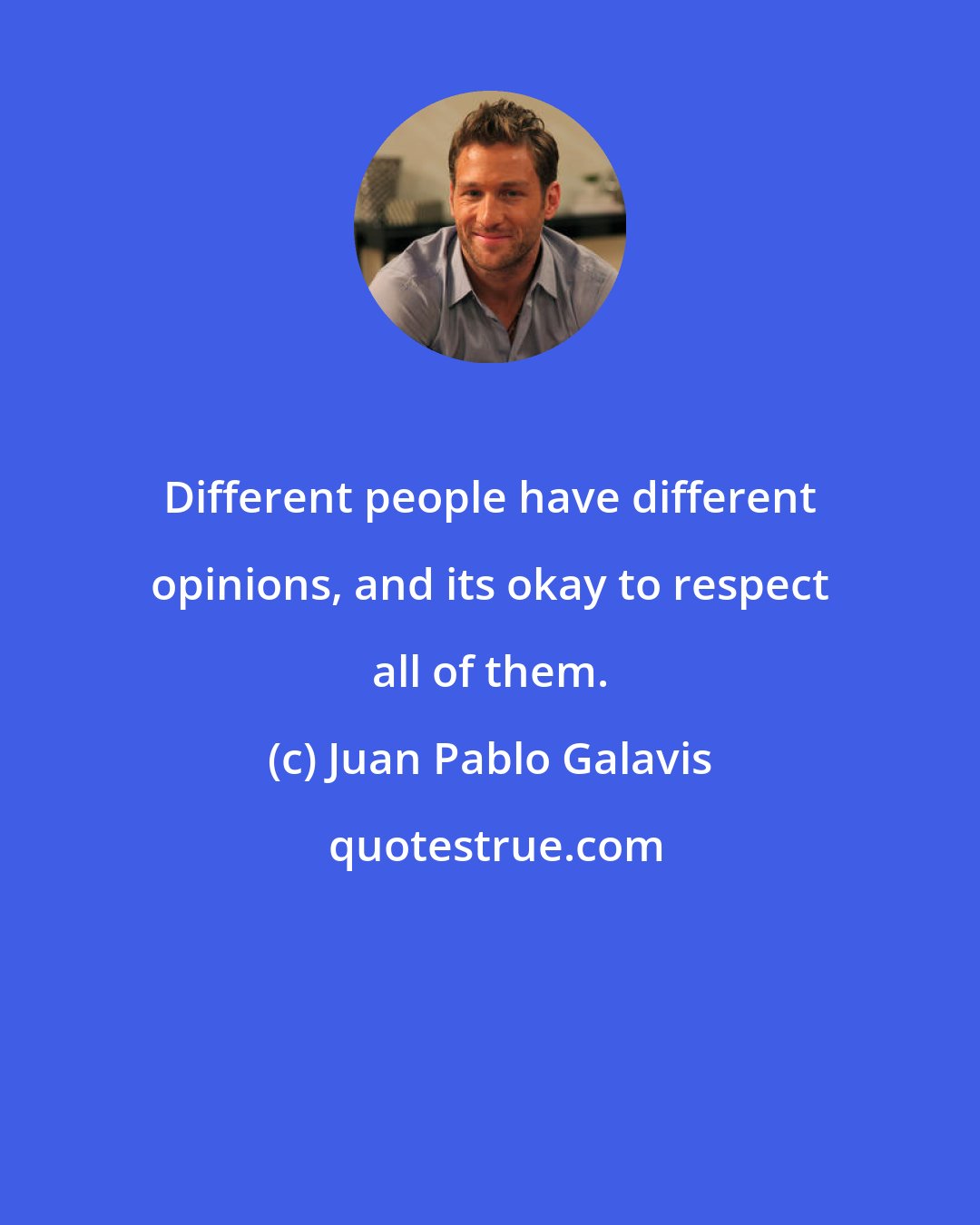 Different people have different opinions, and its okay to respect all of them.

(c) Juan Pablo Galavis

quotestrue.com